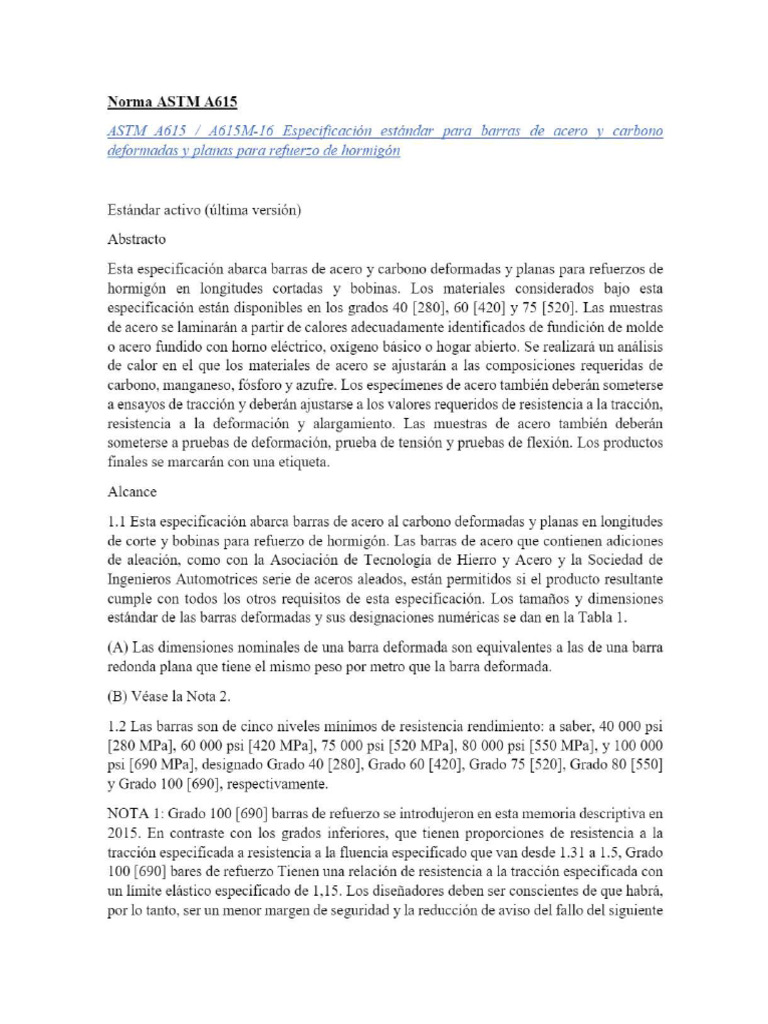 Norma ASTM A615

ASTM A615 / A615M-16 Especificación estándar para barras de acero y carbono deformadas y planas para refuerzo de hormigón

Estándar activo (última versión)

Abstracto

Esta especificación abarca barras de acero y carbono deformadas y planas para refuerzos de hormigón en longitudes cortadas y bobinas. Los materiales considerados bajo esta especificación están disponibles en los grados 40 [280], 60 [420] y 75 [520]. Las muestras de acero se laminarán a partir de calores adecuadamente identificados de fundición de molde o acero fundido con horno eléctrico, oxígeno básico o hogar abierto. Se realizará un análisis de calor en el que los materiales de acero se ajustarán a las composiciones requeridas de carbono, manganeso, fósforo y azufre. Los especímenes de acero también deberán someterse a ensayos de tracción y deberán ajustarse a los valores requeridos de resistencia a la tracción, resistencia a la deformación y alargamiento. Las muestras de acero también deberán someterse a pruebas de deformación, prueba de tensión y pruebas de flexión. Los productos finales se marcarán con una etiqueta.

Alcance

1.1 Esta especificación abarca barras de acero al carbono deformadas y planas en longitudes de corte y bobinas para refuerzo de hormigón. Las barras de acero que contienen adiciones de aleación, como con la Asociación de Tecnología de Hierro y Acero y la Sociedad de Ingenieros Automotrices serie de aceros aleados, están permitidos si el producto resultante cumple con todos los otros requisitos de esta especificación. Los tamaños y dimensiones estándar de las barras deformadas y sus designaciones numéricas se dan en la Tabla 1.

(A) Las dimensiones nominales de una barra deformada son equivalentes a las de una barra redonda plana que tiene el mismo peso por metro que la barra deformada.

(B) Véase la Nota 2.

1.2 Las barras son de cinco niveles mínimos de resistencia rendimiento: a saber, 40 000 psi [280 MPa], 60 000 psi [420 MPa], 75 000 psi [520 MPa], 80 000 psi [550 MPa], y 100 000 psi [690 MPa], designado Grado 40 [280], Grado 60 [420], Grado 75 [520], Grado 80 [550] y Grado 100 [690], respectivamente.

NOTA 1: Grado 100 [690] barras de refuerzo se introdujeron en esta memoria descriptiva en 2015. En contraste con los grados inferiores, que tienen proporciones de resistencia a la tracción especificada a resistencia a la fluencia especificado que van desde 1.31 a 1.5, Grado 100 [690] bares de refuerzo Tienen una relación de resistencia a la tracción especificada con un límite elástico especificado de 1,15. Los diseñadores deben ser conscientes de que habrá, por lo tanto, ser un menor margen de seguridad y la reducción de aviso del fallo del siguiente